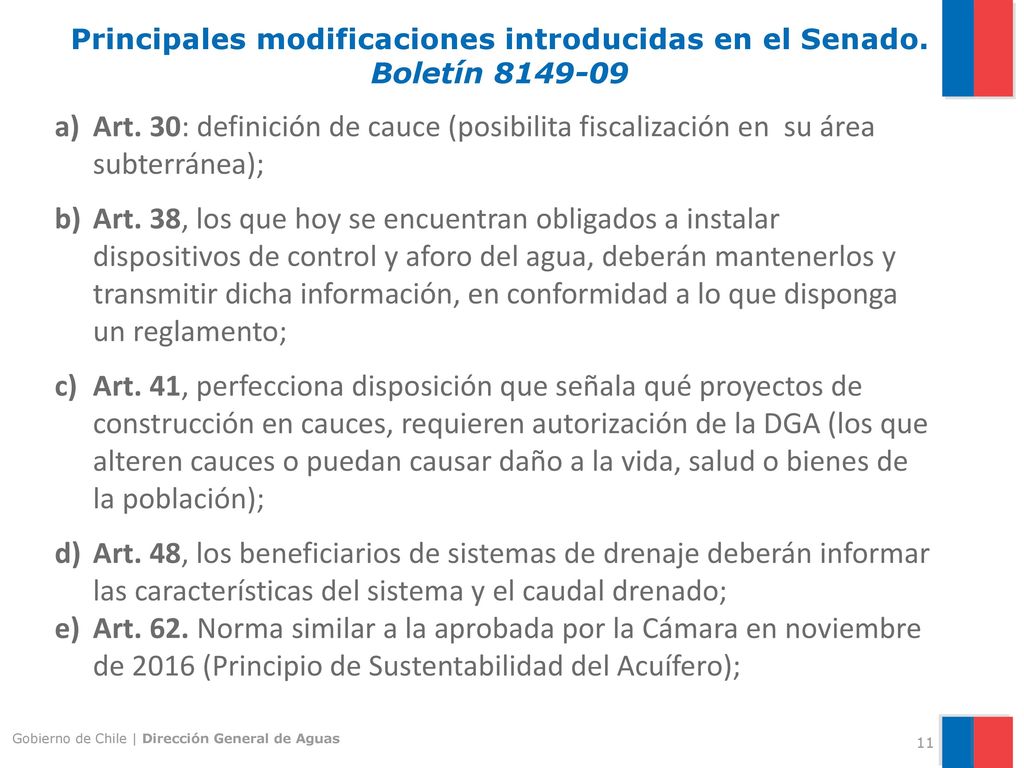 Principales modificaciones introducidas en el Senado. Boletín 8149-09

a) Art. 30: definición de cauce (posibilita fiscalización en su área subterránea);

b) Art. 38, los que hoy se encuentran obligados a instalar dispositivos de control y aforo del agua, deberán mantenerlos y transmitir dicha información, en conformidad a lo que disponga un reglamento;

c) Art. 41, perfecciona disposición que señala qué proyectos de construcción en cauces, requieren autorización de la DGA (los que alteren cauces o puedan causar daño a la vida, salud o bienes de la población);

d) Art. 48, los beneficiarios de sistemas de drenaje deberán informar las características del sistema y el caudal drenado;
e) Art. 62. Norma similar a la aprobada por la Cámara en noviembre de 2016 (Principio de Sustentabilidad del Acuífero);

Gobierno de Chile | Dirección General de Aguas

11